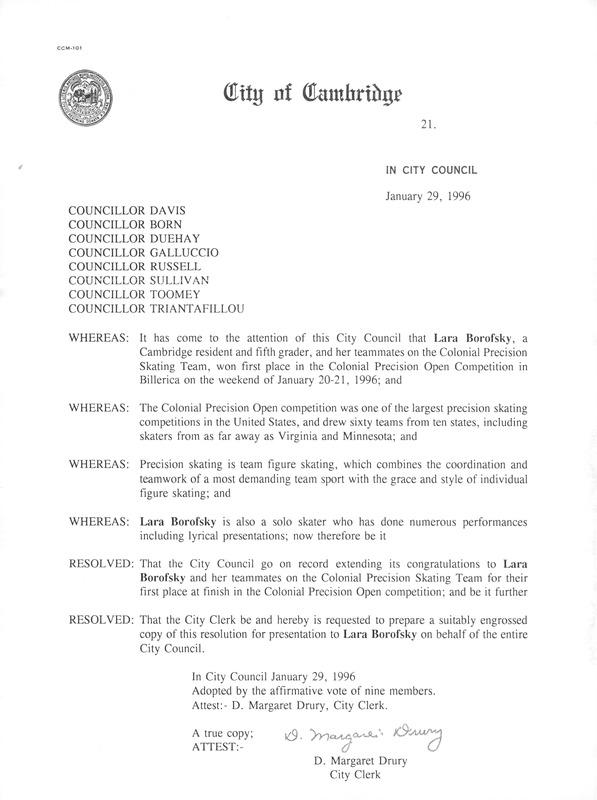 CCM-101

City of Cambridge

21.

IN CITY COUNCIL

January 29, 1996

COUNCILLOR DAVIS
COUNCILLOR BORN
COUNCILLOR DUEHAY
COUNCILLOR GALLUCCIO
COUNCILLOR RUSSELL
COUNCILLOR SULLIVAN
COUNCILLOR TOOMEY
COUNCILLOR TRIANTAFILLOU

WHEREAS: It has come to the attention of this City Council that Lara Borofsky, a Cambridge resident and fifth grader, and her teammates on the Colonial Precision Skating Team, won first place in the Colonial Precision Open Competition in Billerica on the weekend of January 20-21, 1996; and

WHEREAS: The Colonial Precision Open competition was one of the largest precision skating competitions in the United States, and drew sixty teams from ten states, including skaters from as far away as Virginia and Minnesota; and

WHEREAS: Precision skating is team figure skating, which combines the coordination and teamwork of a most demanding team sport with the grace and style of individual figure skating; and

WHEREAS: Lara Borofsky is also a solo skater who has done numerous performances including lyrical presentations; now therefore be it

RESOLVED: That the City Council go on record extending its congratulations to Lara Borofsky and her teammates on the Colonial Precision Skating Team for their first place at finish in the Colonial Precision Open competition; and be it further

RESOLVED: That the City Clerk be and hereby is requested to prepare a suitably engrossed copy of this resolution for presentation to Lara Borofsky on behalf of the entire City Council.

In City Council January 29, 1996
Adopted by the affirmative vote of nine members.
Attest:- D. Margaret Drury, City Clerk.

A true copy;
ATTEST:- D. Margaret Drury

D. Margaret Drury
City Clerk